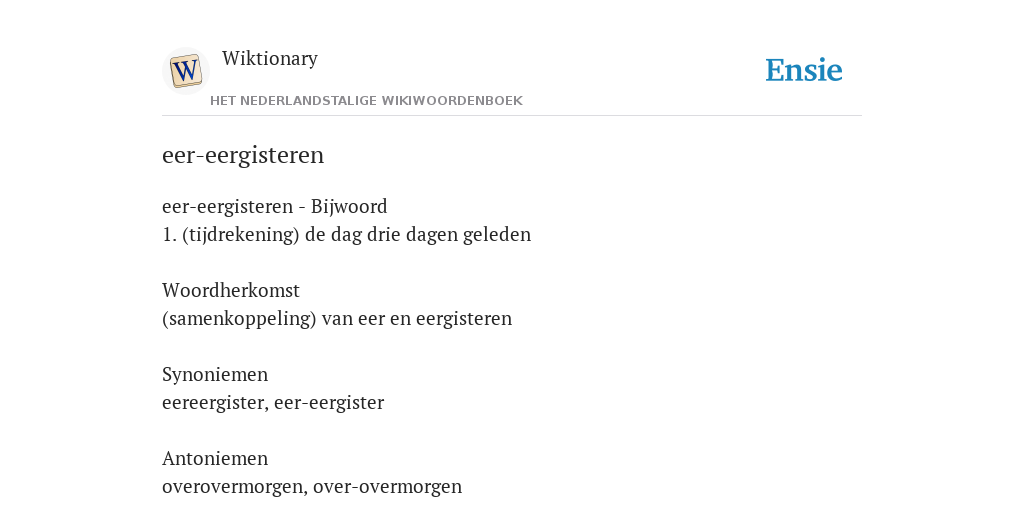 W

Wiktionary

HET NEDERLANDSTALIGE WIKIWOORDENBOEK

Ensie

eer-eergisteren

eer-eergisteren - Bijwoord
1. (tijdrekening) de dag drie dagen geleden

Woordherkomst
(samenkoppeling) van eer en eergisteren

Synoniemen
eereergister, eer-eergister

Antoniemen
overovermorgen, over-overmorgen